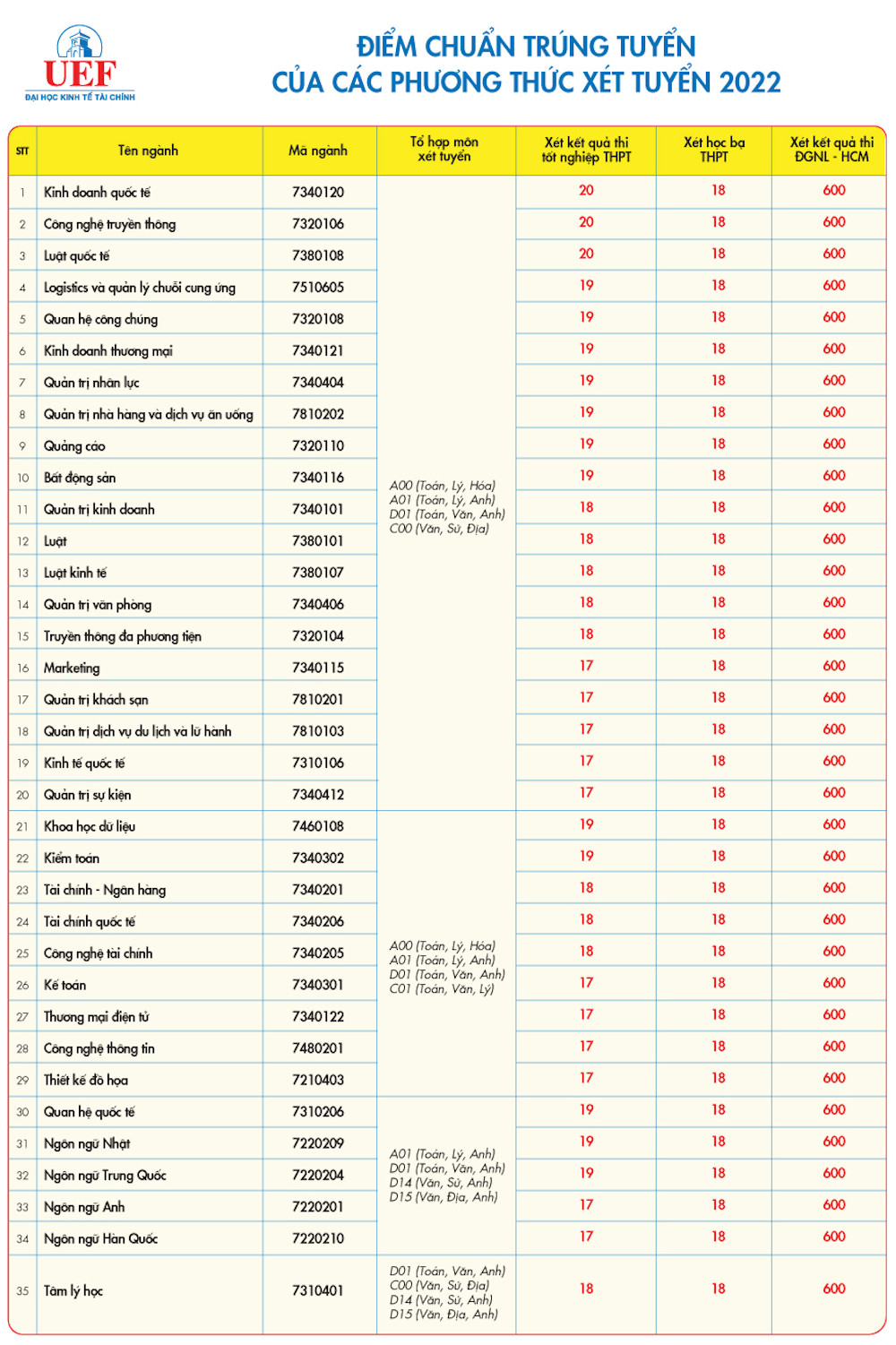 UEF
ĐẠI HỌC KINH TẾ TÀI CHÍNH

ĐIỂM CHUẨN TRÚNG TUYỂN
CỦA CÁC PHƯƠNG THỨC XÉT TUYỂN 2022

| STT | Tên ngành | Mã ngành | Tổ hợp môn xét tuyển | Xét kết quả thi tốt nghiệp THPT | Xét học bạ THPT | Xét kết quả thi ĐGNL - HCM |
|---|---|---|---|---|---|---|
| 1 | Kinh doanh quốc tế | 7340120 | A00 (Toán, Lý, Hóa) A01 (Toán, Lý, Anh) D01 (Toán, Văn, Anh) C00 (Văn, Sử, Địa) | 20 | 18 | 600 |
| 2 | Công nghệ truyền thông | 7320106 | | 20 | 18 | 600 |
| 3 | Luật quốc tế | 7380108 | | 20 | 18 | 600 |
| 4 | Logistics và quản lý chuỗi cung ứng | 7510605 | | 19 | 18 | 600 |
| 5 | Quan hệ công chúng | 7320108 | | 19 | 18 | 600 |
| 6 | Kinh doanh thương mại | 7340121 | | 19 | 18 | 600 |
| 7 | Quản trị nhân lực | 7340404 | | 19 | 18 | 600 |
| 8 | Quản trị nhà hàng và dịch vụ ăn uống | 7810202 | | 19 | 18 | 600 |
| 9 | Quảng cáo | 7320110 | | 19 | 18 | 600 |
| 10 | Bất động sản | 7340116 | | 19 | 18 | 600 |
| 11 | Quản trị kinh doanh | 7340101 | | 18 | 18 | 600 |
| 12 | Luật | 7380101 | | 18 | 18 | 600 |
| 13 | Luật kinh tế | 7380107 | | 18 | 18 | 600 |
| 14 | Quản trị văn phòng | 7340406 | | 18 | 18 | 600 |
| 15 | Truyền thông đa phương tiện | 7320104 | | 18 | 18 | 600 |
| 16 | Marketing | 7340115 | | 17 | 18 | 600 |
| 17 | Quản trị khách sạn | 7810201 | | 17 | 18 | 600 |
| 18 | Quản trị dịch vụ du lịch và lữ hành | 7810103 | | 17 | 18 | 600 |
| 19 | Kinh tế quốc tế | 7310106 | | 17 | 18 | 600 |
| 20 | Quản trị sự kiện | 7340412 | | 17 | 18 | 600 |
| 21 | Khoa học dữ liệu | 7460108 | A00 (Toán, Lý, Hóa) A01 (Toán, Lý, Anh) D01 (Toán, Văn, Anh) C01 (Toán, Văn, Lý) | 19 | 18 | 600 |
| 22 | Kiểm toán | 7340302 | | 19 | 18 | 600 |
| 23 | Tài chính - Ngân hàng | 7340201 | | 18 | 18 | 600 |
| 24 | Tài chính quốc tế | 7340206 | | 18 | 18 | 600 |
| 25 | Công nghệ tài chính | 7340205 | | 18 | 18 | 600 |
| 26 | Kế toán | 7340301 | | 17 | 18 | 600 |
| 27 | Thương mại điện tử | 7340122 | | 17 | 18 | 600 |
| 28 | Công nghệ thông tin | 7480201 | | 17 | 18 | 600 |
| 29 | Thiết kế đồ họa | 7210403 | | 17 | 18 | 600 |
| 30 | Quan hệ quốc tế | 7310206 | A01 (Toán, Lý, Anh) D01 (Toán, Văn, Anh) D14 (Văn, Sử, Anh) D15 (Văn, Địa, Anh) | 19 | 18 | 600 |
| 31 | Ngôn ngữ Nhật | 7220209 | | 19 | 18 | 600 |
| 32 | Ngôn ngữ Trung Quốc | 7220204 | | 19 | 18 | 600 |
| 33 | Ngôn ngữ Anh | 7220201 | | 17 | 18 | 600 |
| 34 | Ngôn ngữ Hàn Quốc | 7220210 | | 17 | 18 | 600 |
| 35 | Tâm lý học | 7310401 | D01 (Toán, Văn, Anh) C00 (Văn, Sử, Địa) D14 (Văn, Sử, Anh) D15 (Văn, Địa, Anh) | 18 | 18 | 600 |